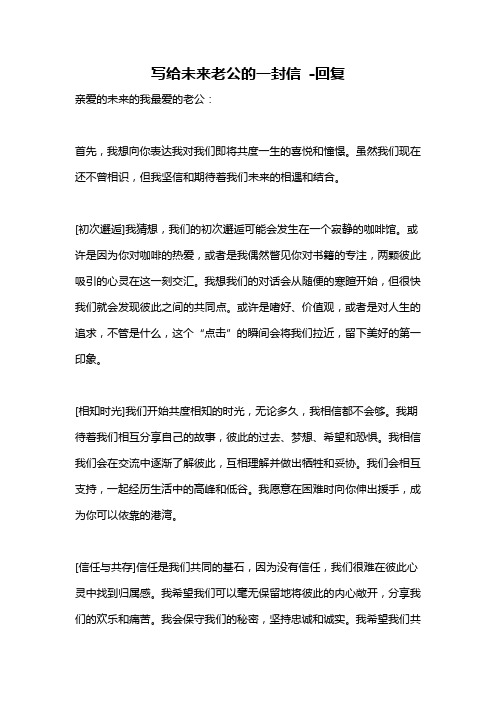 写给未来老公的一封信 -回复

亲爱的未来的我最爱的老公：

首先，我想向你表达我对我们即将共度一生的喜悦和憧憬。虽然我们现在还不曾相识，但我坚信和期待着我们未来的相遇和结合。

[初次邂逅]我猜想，我们的初次邂逅可能会发生在一个寂静的咖啡馆。或许是因为你对咖啡的热爱，或者是我偶然瞥见你对书籍的专注，两颗彼此吸引的心灵在这一刻交汇。我想我们的对话会从随便的寒暄开始，但很快我们就会发现彼此之间的共同点。或许是嗜好、价值观，或者是对人生的追求，不管是什么，这个“点击”的瞬间会将我们拉近，留下美好的第一印象。

[相知时光]我们开始共度相知的时光，无论多久，我相信都不会够。我期待着我们相互分享自己的故事，彼此的过去、梦想、希望和恐惧。我相信我们会在交流中逐渐了解彼此，互相理解并做出牺牲和妥协。我们会相互支持，一起经历生活中的高峰和低谷。我愿意在困难时向你伸出援手，成为你可以依靠的港湾。

[信任与共存]信任是我们共同的基石，因为没有信任，我们很难在彼此心灵中找到归属感。我希望我们可以毫无保留地将彼此的内心敞开，分享我们的欢乐和痛苦。我会保守我们的秘密，坚持忠诚和诚实。我希望我们共